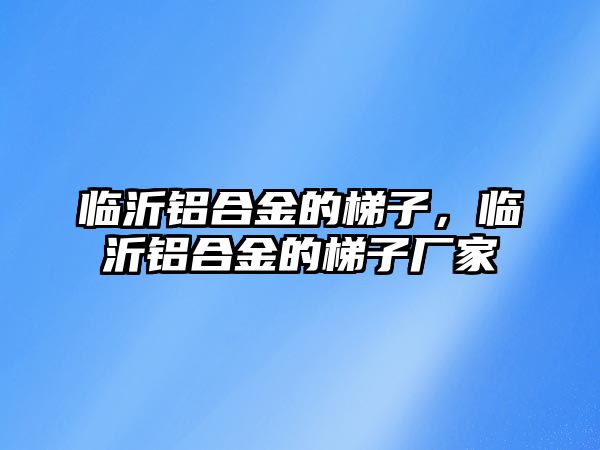 临沂铝合金的梯子，临沂铝合金的梯子厂家